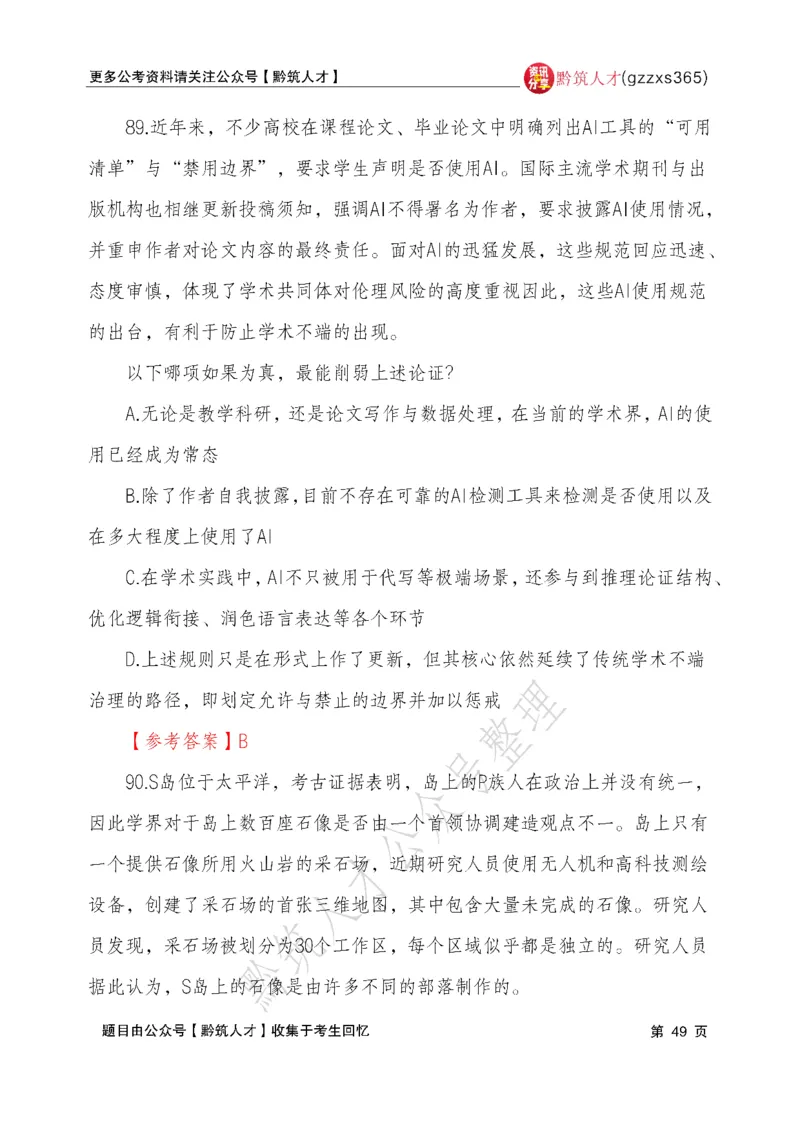 更多公考资料请关注公众号【黔筑人才】

黔筑人才(gzzxs365)

89.近年来，不少高校在课程论文、毕业论文中明确列出AI工具的“可用清单”与“禁用边界”，要求学生声明是否使用AI。国际主流学术期刊与出版机构也相继更新投稿须知，强调AI不得署名为作者，要求披露AI使用情况，并重申作者对论文内容的最终责任。面对AI的迅猛发展，这些规范回应迅速、态度审慎，体现了学术共同体对伦理风险的高度重视因此，这些AI使用规范的出台，有利于防止学术不端的出现。

以下哪项如果为真，最能削弱上述论证?

A.无论是教学科研，还是论文写作与数据处理，在当前的学术界，AI的使用已经成为常态

B.除了作者自我披露，目前不存在可靠的AI检测工具来检测是否使用以及在多大程度上使用了AI

C.在学术实践中，AI不只被用于代写等极端场景，还参与到推理论证结构、优化逻辑衔接、润色语言表达等各个环节

D.上述规则只是在形式上作了更新，但其核心依然延续了传统学术不端治理的路径，即划定允许与禁止的边界并加以惩戒

【参考答案】B

90.S岛位于太平洋，考古证据表明，岛上的P族人在政治上并没有统一，因此学界对于岛上数百座石像是否由一个首领协调建造观点不一。岛上只有一个提供石像所用火山岩的采石场，近期研究人员使用无人机和高科技测绘设备，创建了采石场的首张三维地图，其中包含大量未完成的石像。研究人员发现，采石场被划分为30个工作区，每个区域似乎都是独立的。研究人员据此认为，S岛上的石像是由许多不同的部落制作的。

题目由公众号【黔筑人才】收集于考生回忆

第 49 页

黔筑人才公众号整理